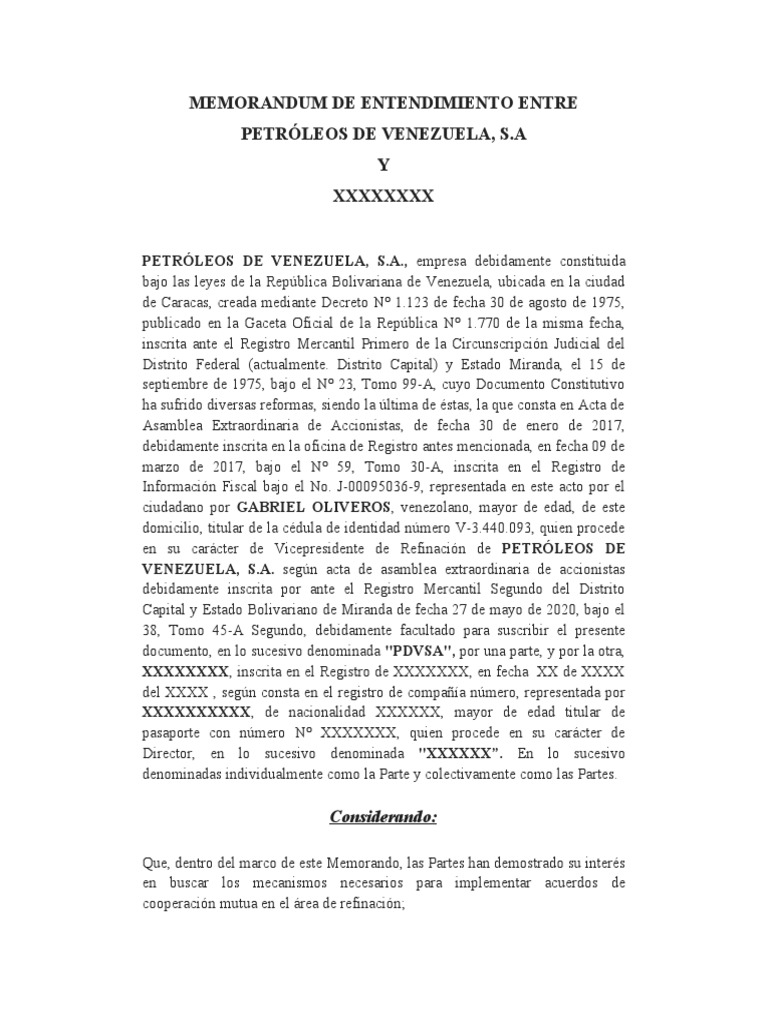 MEMORANDUM DE ENTENDIMIENTO ENTRE

PETRÓLEOS DE VENEZUELA, S.A

Y

XXXXXXXX

PETRÓLEOS DE VENEZUELA, S.A., empresa debidamente constituida bajo las leyes de la República Bolivariana de Venezuela, ubicada en la ciudad de Caracas, creada mediante Decreto Nº 1.123 de fecha 30 de agosto de 1975, publicado en la Gaceta Oficial de la República Nº 1.770 de la misma fecha, inscrita ante el Registro Mercantil Primero de la Circunscripción Judicial del Distrito Federal (actualmente. Distrito Capital) y Estado Miranda, el 15 de septiembre de 1975, bajo el Nº 23, Tomo 99-A, cuyo Documento Constitutivo ha sufrido diversas reformas, siendo la última de éstas, la que consta en Acta de Asamblea Extraordinaria de Accionistas, de fecha 30 de enero de 2017, debidamente inscrita en la oficina de Registro antes mencionada, en fecha 09 de marzo de 2017, bajo el Nº 59, Tomo 30-A, inscrita en el Registro de Información Fiscal bajo el No. J-00095036-9, representada en este acto por el ciudadano por GABRIEL OLIVEROS, venezolano, mayor de edad, de este domicilio, titular de la cédula de identidad número V-3.440.093, quien procede en su carácter de Vicepresidente de Refinación de PETRÓLEOS DE VENEZUELA, S.A. según acta de asamblea extraordinaria de accionistas debidamente inscrita por ante el Registro Mercantil Segundo del Distrito Capital y Estado Bolivariano de Miranda de fecha 27 de mayo de 2020, bajo el 38, Tomo 45-A Segundo, debidamente facultado para suscribir el presente documento, en lo sucesivo denominada "PDVSA", por una parte, y por la otra, XXXXXXXX, inscrita en el Registro de XXXXXXX, en fecha XX de XXXX del XXXX , según consta en el registro de compañía número, representada por XXXXXXXXXX, de nacionalidad XXXXXX, mayor de edad titular de pasaporte con número Nº XXXXXXX, quien procede en su carácter de Director, en lo sucesivo denominada "XXXXXX". En lo sucesivo denominadas individualmente como la Parte y colectivamente como las Partes.

Considerando:

Que, dentro del marco de este Memorando, las Partes han demostrado su interés en buscar los mecanismos necesarios para implementar acuerdos de cooperación mutua en el área de refinación;